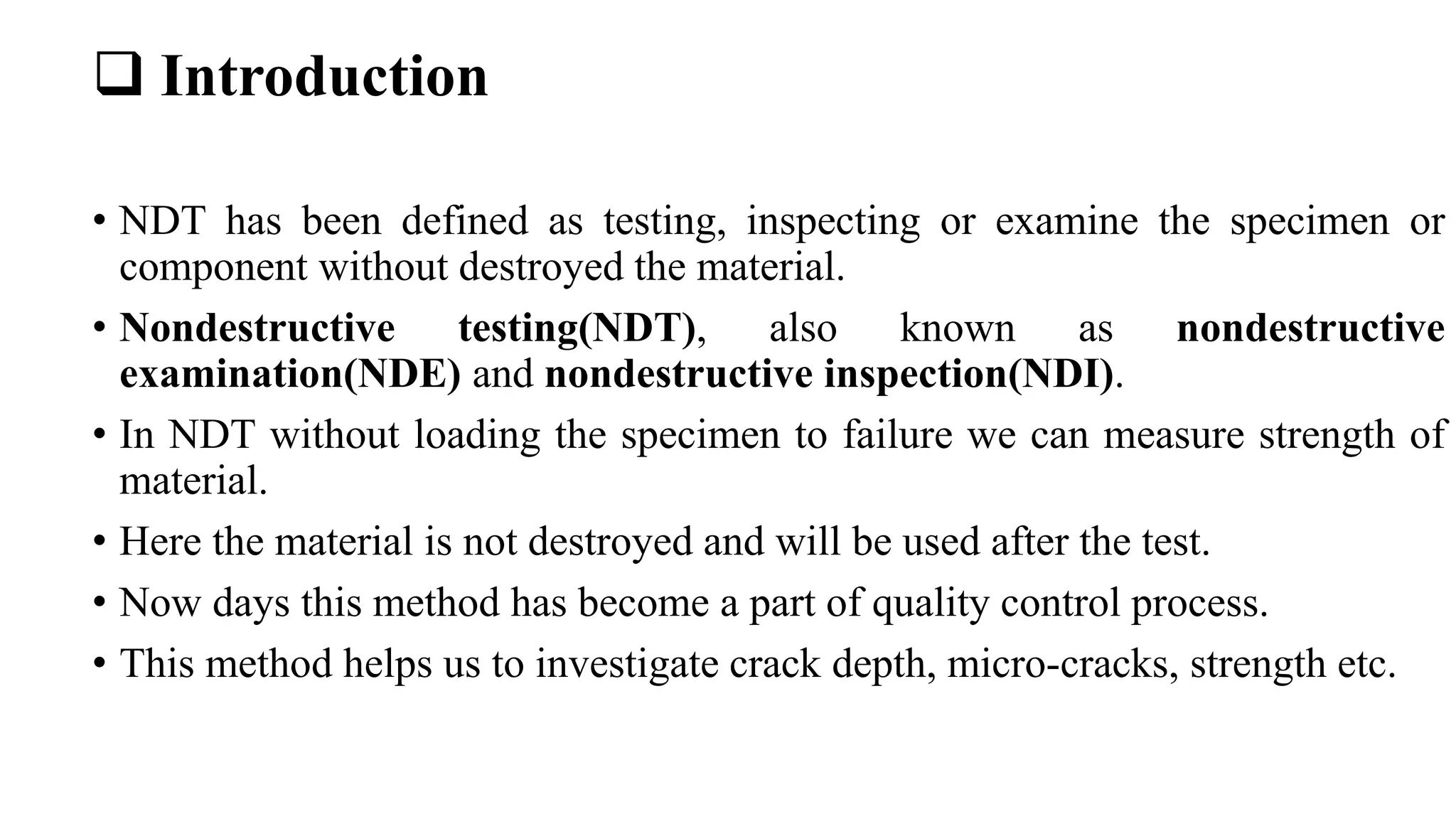 ❑ Introduction

• NDT has been defined as testing, inspecting or examine the specimen or component without destroyed the material.

• Nondestructive testing(NDT), also known as nondestructive examination(NDE) and nondestructive inspection(NDI).

• In NDT without loading the specimen to failure we can measure strength of material.

• Here the material is not destroyed and will be used after the test.

• Now days this method has become a part of quality control process.

• This method helps us to investigate crack depth, micro-cracks, strength etc.